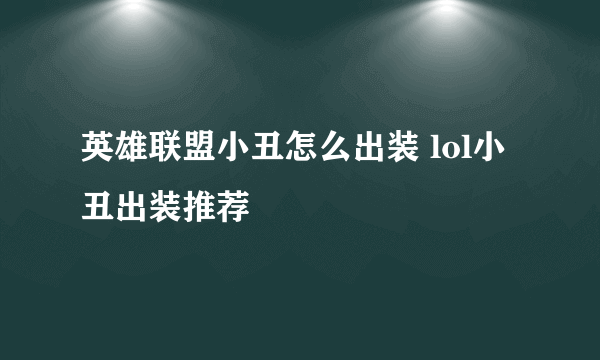 英雄联盟小丑怎么出装 lol小丑出装推荐